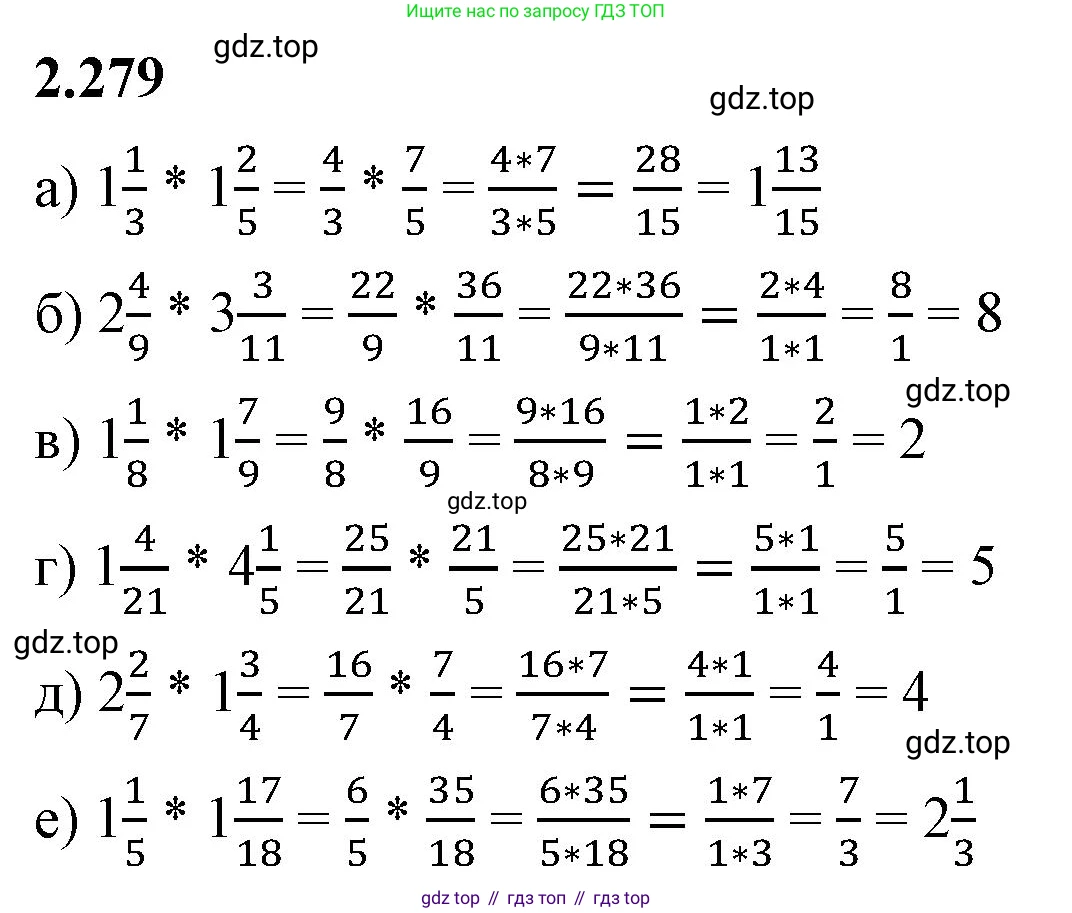 Ищите нас по запросу ГДЗ ТОП

2.279

gdz.top

gdz.top

а) $1\frac{1}{3} * 1\frac{2}{5} = \frac{4}{3} * \frac{7}{5} = \frac{4*7}{3*5} = \frac{28}{15} = 1\frac{13}{15}$

б) $2\frac{4}{9} * 3\frac{3}{11} = \frac{22}{9} * \frac{36}{11} = \frac{22*36}{9*11} = \frac{2*4}{1*1} = \frac{8}{1} = 8$

gdz.top

в) $1\frac{1}{8} * 1\frac{7}{9} = \frac{9}{8} * \frac{16}{9} = \frac{9*16}{8*9} = \frac{1*2}{1*1} = \frac{2}{1} = 2$

gdz.top

г) $1\frac{4}{21} * 4\frac{1}{5} = \frac{25}{21} * \frac{21}{5} = \frac{25*21}{21*5} = \frac{5*1}{1*1} = \frac{5}{1} = 5$

gdz.top

д) $2\frac{2}{7} * 1\frac{3}{4} = \frac{16}{7} * \frac{7}{4} = \frac{16*7}{7*4} = \frac{4*1}{1*1} = \frac{4}{1} = 4$

gdz.top

е) $1\frac{1}{5} * 1\frac{17}{18} = \frac{6}{5} * \frac{35}{18} = \frac{6*35}{5*18} = \frac{1*7}{1*3} = \frac{7}{3} = 2\frac{1}{3}$

gdz top // гдз топ // гдз top